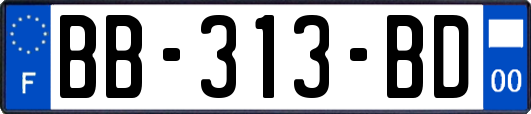 F

BB-313-BD

00